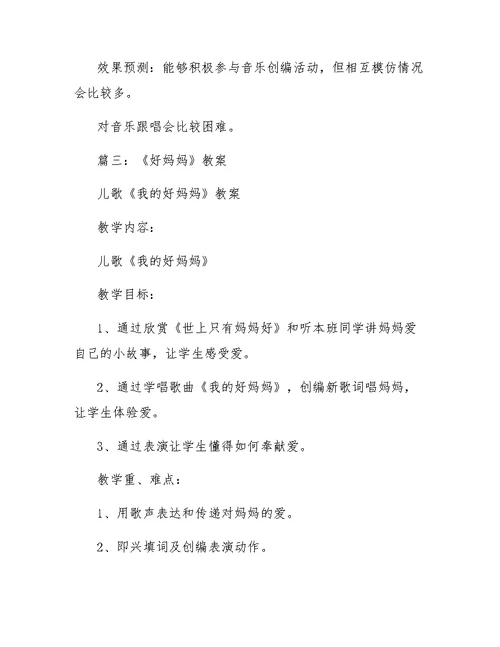 效果预测：能够积极参与音乐创编活动，但相互模仿情况会比较多。

对音乐跟唱会比较困难。

篇三：《好妈妈》教案

儿歌《我的好妈妈》教案

教学内容：

儿歌《我的好妈妈》

教学目标：

1、通过欣赏《世上只有妈妈好》和听本班同学讲妈妈爱自己的小故事，让学生感受爱。

2、通过学唱歌曲《我的好妈妈》，创编新歌词唱妈妈，让学生体验爱。

3、通过表演让学生懂得如何奉献爱。

教学重、难点：

1、用歌声表达和传递对妈妈的爱。

2、即兴填词及创编表演动作。